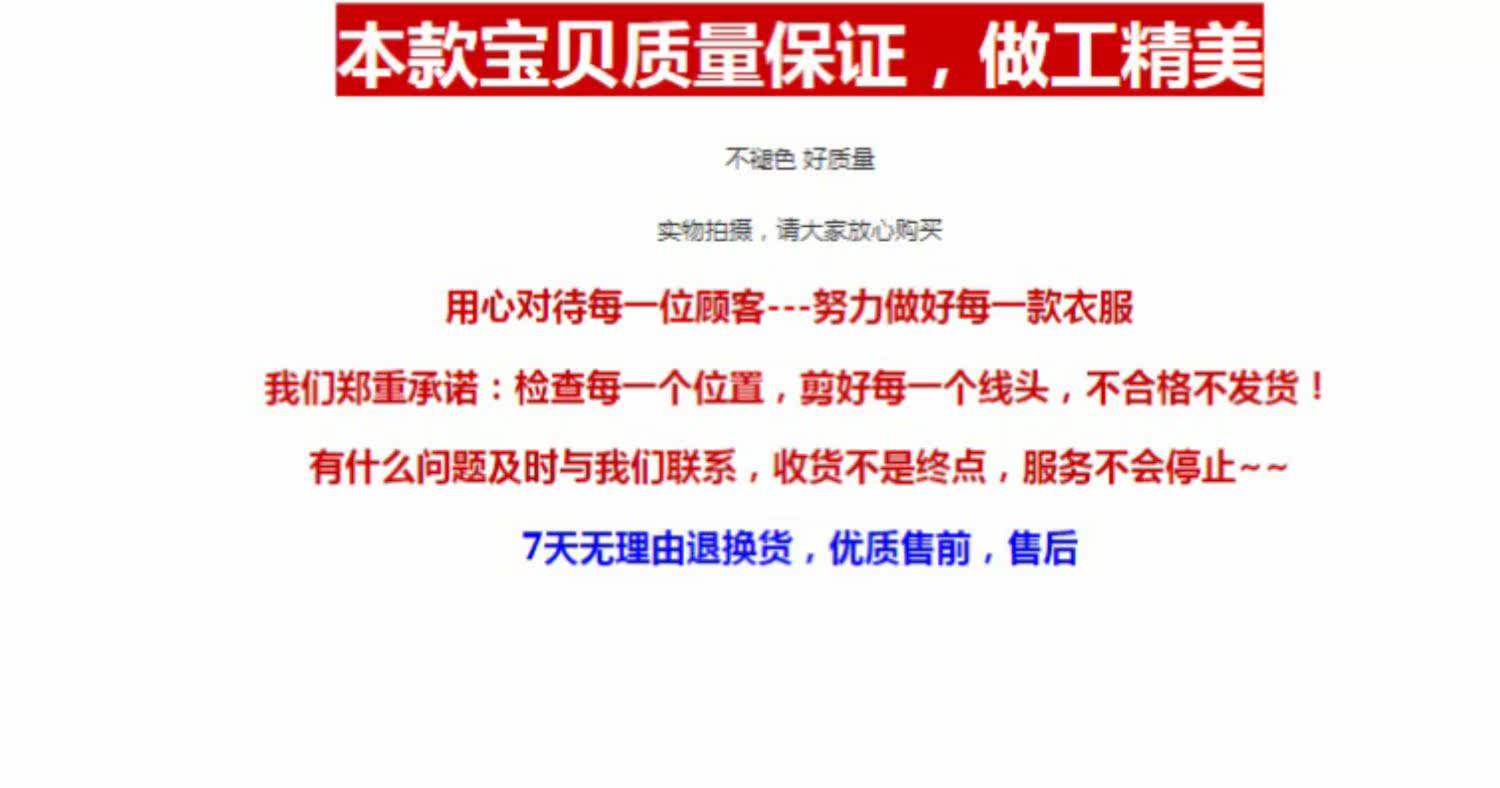 本款宝贝质量保证，做工精美

不褪色 好质量

实物拍摄，请大家放心购买

用心对待每一位顾客---努力做好每一款衣服

我们郑重承诺：检查每一个位置，剪好每一个线头，不合格不发货！

有什么问题及时与我们联系，收货不是终点，服务不会停止~~

7天无理由退换货，优质售前，售后